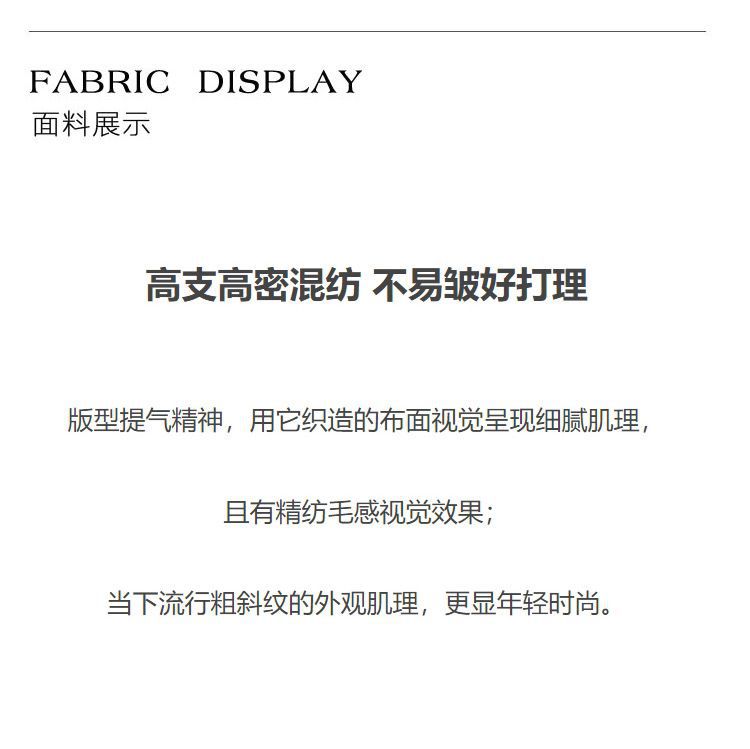 FABRIC DISPLAY
面料展示

高支高密混纺 不易皱好打理

版型提气精神，用它织造的布面视觉呈现细腻肌理，

且有精纺毛感视觉效果；

当下流行粗斜纹的外观肌理，更显年轻时尚。